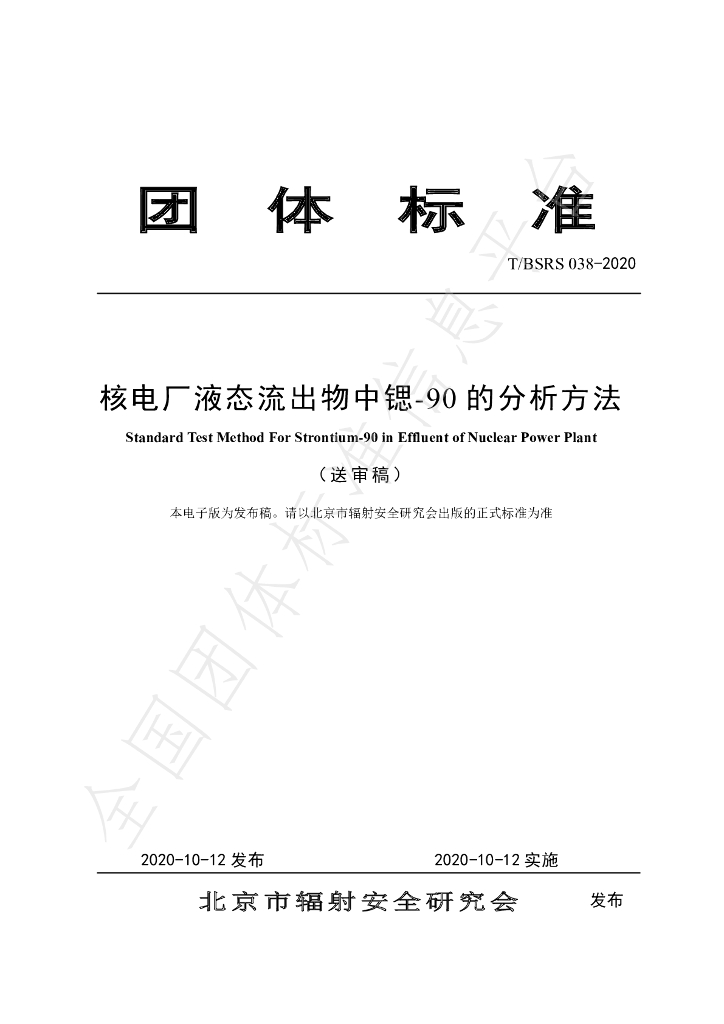 团 体 标 准

T/BSRS 038-2020

核电厂液态流出物中锶-90的分析方法

Standard Test Method For Strontium-90 in Effluent of Nuclear Power Plant

（送审稿）

本电子版为发布稿。请以北京市辐射安全研究会出版的正式标准为准

2020-10-12发布 2020-10-12实施

北京市辐射安全研究会 发布

全国团体标准信息平台